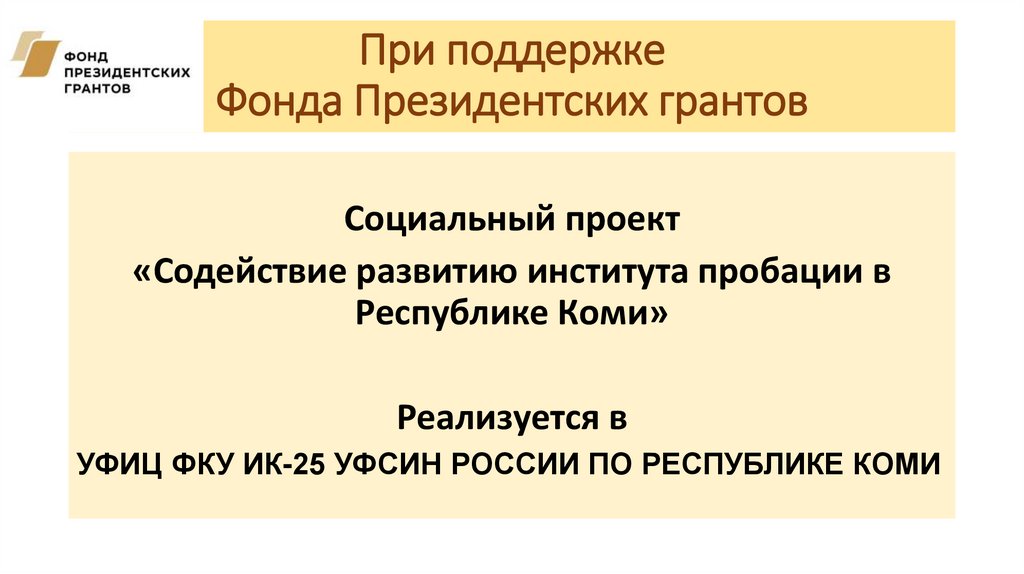 ФОНД
ПРЕЗИДЕНТСКИХ
ГРАНТОВ

При поддержке
Фонда Президентских грантов

Социальный проект
«Содействие развитию института пробации в Республике Коми»

Реализуется в
УФИЦ ФКУ ИК-25 УФСИН РОССИИ ПО РЕСПУБЛИКЕ КОМИ